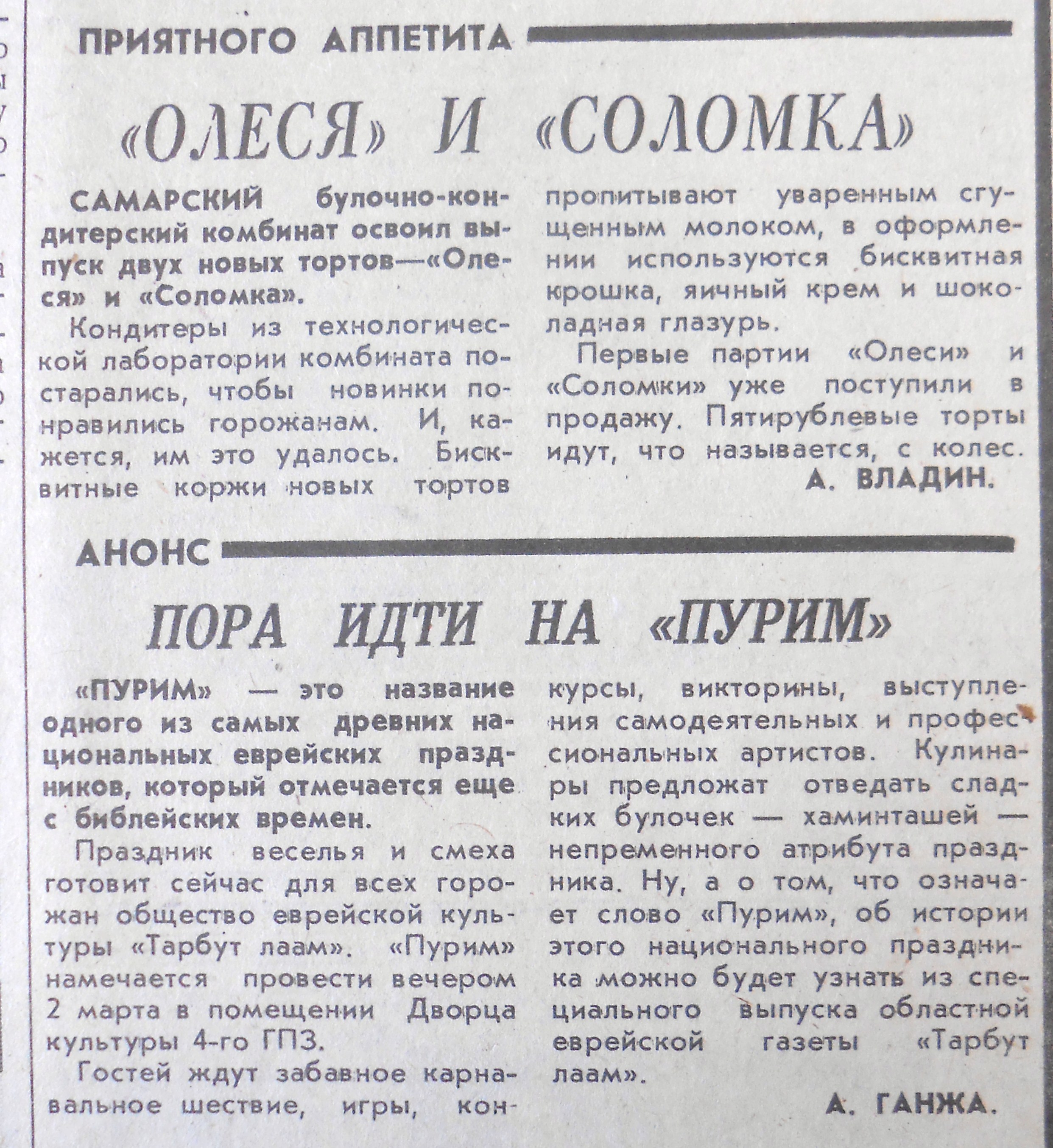 ПРИЯТНОГО АППЕТИТА

«ОЛЕСЯ» И «СОЛОМКА»

САМАРСКИЙ булочно-кондитерский комбинат освоил выпуск двух новых тортов—«Олеся» и «Соломка».

Кондитеры из технологической лаборатории комбината постарались, чтобы новинки понравились горожанам. И, кажется, им это удалось. Бисквитные коржи новых тортов пропитывают уваренным сгущенным молоком, в оформлении используются бисквитная крошка, яичный крем и шоколадная глазурь.

Первые партии «Олеси» и «Соломки» уже поступили в продажу. Пятирублевые торты идут, что называется, с колес.

А. ВЛАДИН.

АНОНС

ПОРА ИДТИ НА «ПУРИМ»

«ПУРИМ» — это название одного из самых древних национальных еврейских праздников, который отмечается еще с библейских времен.

Праздник веселья и смеха готовит сейчас для всех горожан общество еврейской культуры «Тарбут лаам». «Пурим» намечается провести вечером 2 марта в помещении Дворца культуры 4-го ГПЗ.

Гостей ждут забавное карнавальное шествие, игры, конкурсы, викторины, выступления самодеятельных и профессиональных артистов. Кулинары предложат отведать сладких булочек — хаминташей — непременного атрибута праздника. Ну, а о том, что означает слово «Пурим», об истории этого национального праздника можно будет узнать из специального выпуска областной еврейской газеты «Тарбут лаам».

А. ГАНЖА.